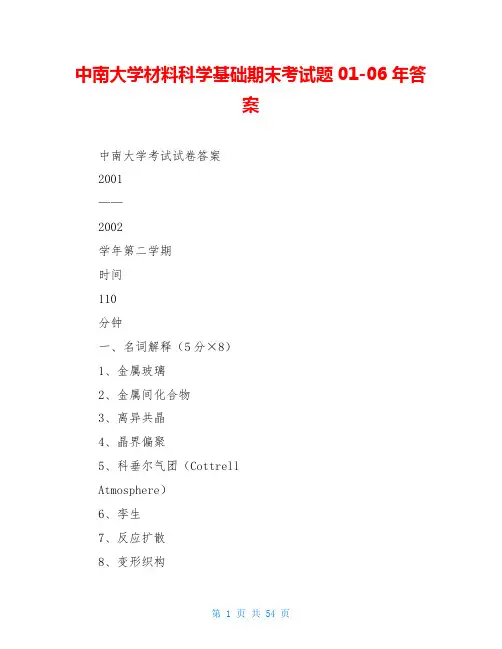 中南大学材料科学基础期末考试题 01-06 年答案

中南大学考试试卷答案

2001

——

2002

学年第二学期

时间

110

分钟

一、名词解释（5 分×8）

1、金属玻璃

2、金属间化合物

3、离异共晶

4、晶界偏聚

5、科垂尔气团（Cottrell Atmosphere）

6、孪生

7、反应扩散

8、变形织构

第 1 页 共 54 页